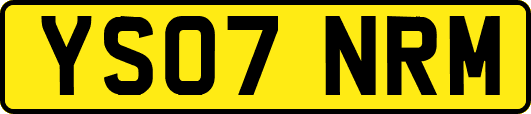 YS07 NRM